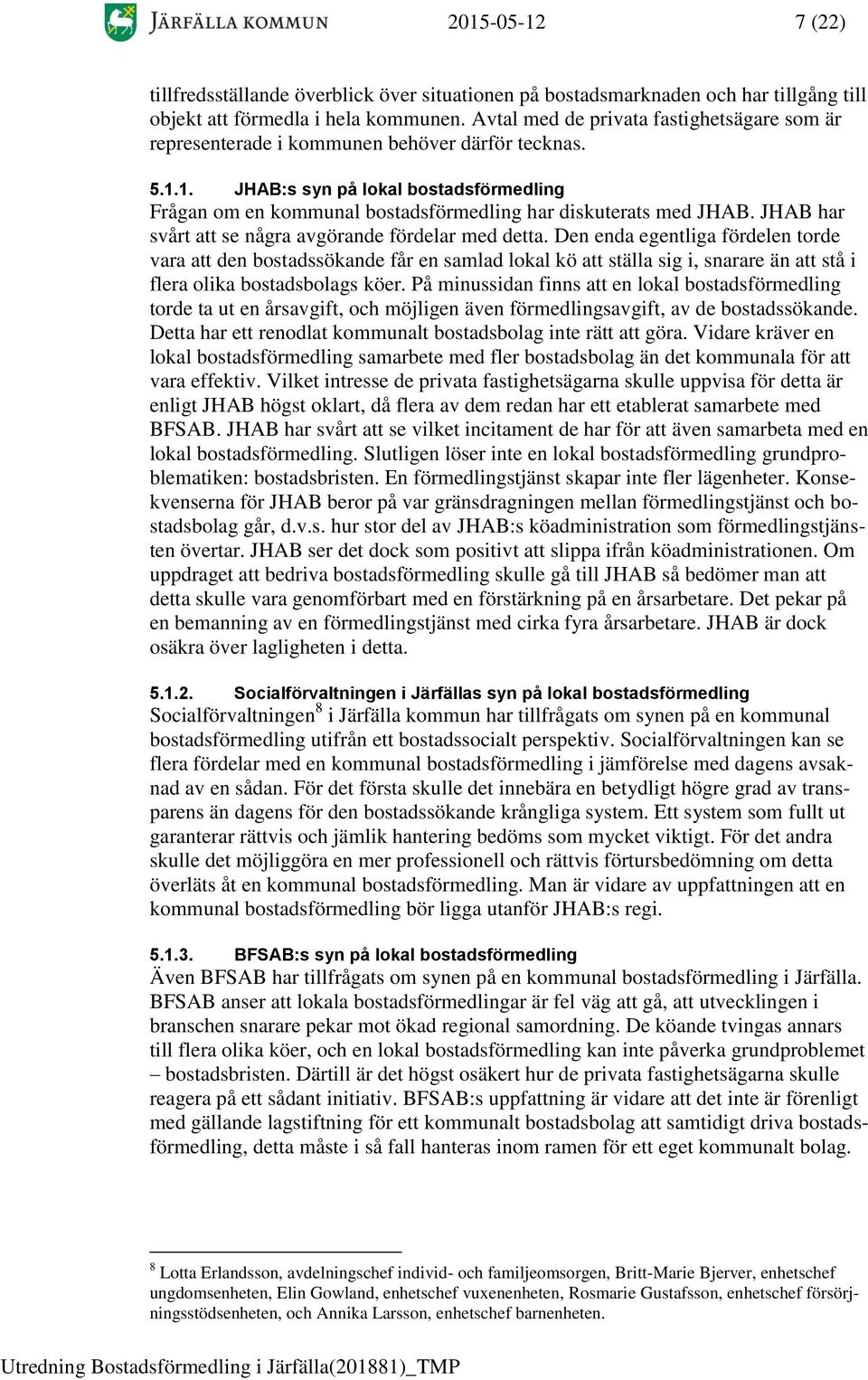 JÄRFÄLLA KOMMUN 2015-05-12 7 (22)

tillfredsställande överblick över situationen på bostadsmarknaden och har tillgång till objekt att förmedla i hela kommunen. Avtal med de privata fastighetsägare som är representerade i kommunen behöver därför tecknas.

5.1.1. JHAB:s syn på lokal bostadsförmedling

Frågan om en kommunal bostadsförmedling har diskuterats med JHAB. JHAB har svårt att se några avgörande fördelar med detta. Den enda egentliga fördelen torde vara att den bostadssökande får en samlad lokal kö att ställa sig i, snarare än att stå i flera olika bostadsbolags köer. På minussidan finns att en lokal bostadsförmedling torde ta ut en årsavgift, och möjligen även förmedlingsavgift, av de bostadssökande. Detta har ett renodlat kommunalt bostadsbolag inte rätt att göra. Vidare kräver en lokal bostadsförmedling samarbete med fler bostadsbolag än det kommunala för att vara effektiv. Vilket intresse de privata fastighetsägarna skulle uppvisa för detta är enligt JHAB högst oklart, då flera av dem redan har ett etablerat samarbete med BFSAB. JHAB har svårt att se vilket incitament de har för att även samarbeta med en lokal bostadsförmedling. Slutligen löser inte en lokal bostadsförmedling grundproblematiken: bostadsbristen. En förmedlingstjänst skapar inte fler lägenheter. Konsekvenserna för JHAB beror på var gränsdragningen mellan förmedlingstjänst och bostadsbolag går, d.v.s. hur stor del av JHAB:s köadministration som förmedlingstjänsten övertar. JHAB ser det dock som positivt att slippa ifrån köadministrationen. Om uppdraget att bedriva bostadsförmedling skulle gå till JHAB så bedömer man att detta skulle vara genomförbart med en förstärkning på en årsarbetare. Det pekar på en bemanning av en förmedlingstjänst med cirka fyra årsarbetare. JHAB är dock osäkra över lagligheten i detta.

5.1.2. Socialförvaltningen i Järfällas syn på lokal bostadsförmedling

Socialförvaltningen$^8$ i Järfälla kommun har tillfrågats om synen på en kommunal bostadsförmedling utifrån ett bostadssocialt perspektiv. Socialförvaltningen kan se flera fördelar med en kommunal bostadsförmedling i jämförelse med dagens avsaknad av en sådan. För det första skulle det innebära en betydligt högre grad av transparens än dagens för den bostadssökande krångliga system. Ett system som fullt ut garanterar rättvis och jämlik hantering bedöms som mycket viktigt. För det andra skulle det möjliggöra en mer professionell och rättvis förtursbedömning om detta överläts åt en kommunal bostadsförmedling. Man är vidare av uppfattningen att en kommunal bostadsförmedling bör ligga utanför JHAB:s regi.

5.1.3. BFSAB:s syn på lokal bostadsförmedling

Även BFSAB har tillfrågats om synen på en kommunal bostadsförmedling i Järfälla. BFSAB anser att lokala bostadsförmedlingar är fel väg att gå, att utvecklingen i branschen snarare pekar mot ökad regional samordning. De köande tvingas annars till flera olika köer, och en lokal bostadsförmedling kan inte påverka grundproblemet – bostadsbristen. Därtill är det högst osäkert hur de privata fastighetsägarna skulle reagera på ett sådant initiativ. BFSAB:s uppfattning är vidare att det inte är förenligt med gällande lagstiftning för ett kommunalt bostadsbolag att samtidigt driva bostadsförmedling, detta måste i så fall hanteras inom ramen för ett eget kommunalt bolag.

$^8$ Lotta Erlandsson, avdelningschef individ- och familjeomsorgen, Britt-Marie Bjerver, enhetschef ungdomsenheten, Elin Gowland, enhetschef vuxenenheten, Rosmarie Gustafsson, enhetschef försörjningsstödsenheten, och Annika Larsson, enhetschef barnenheten.

Utredning Bostadsförmedling i Järfälla(201881)_TMP